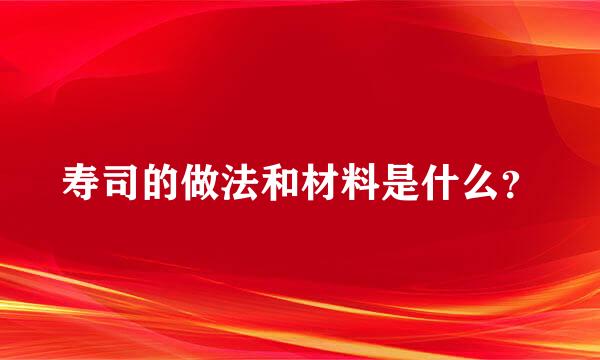 寿司的做法和材料是什么?